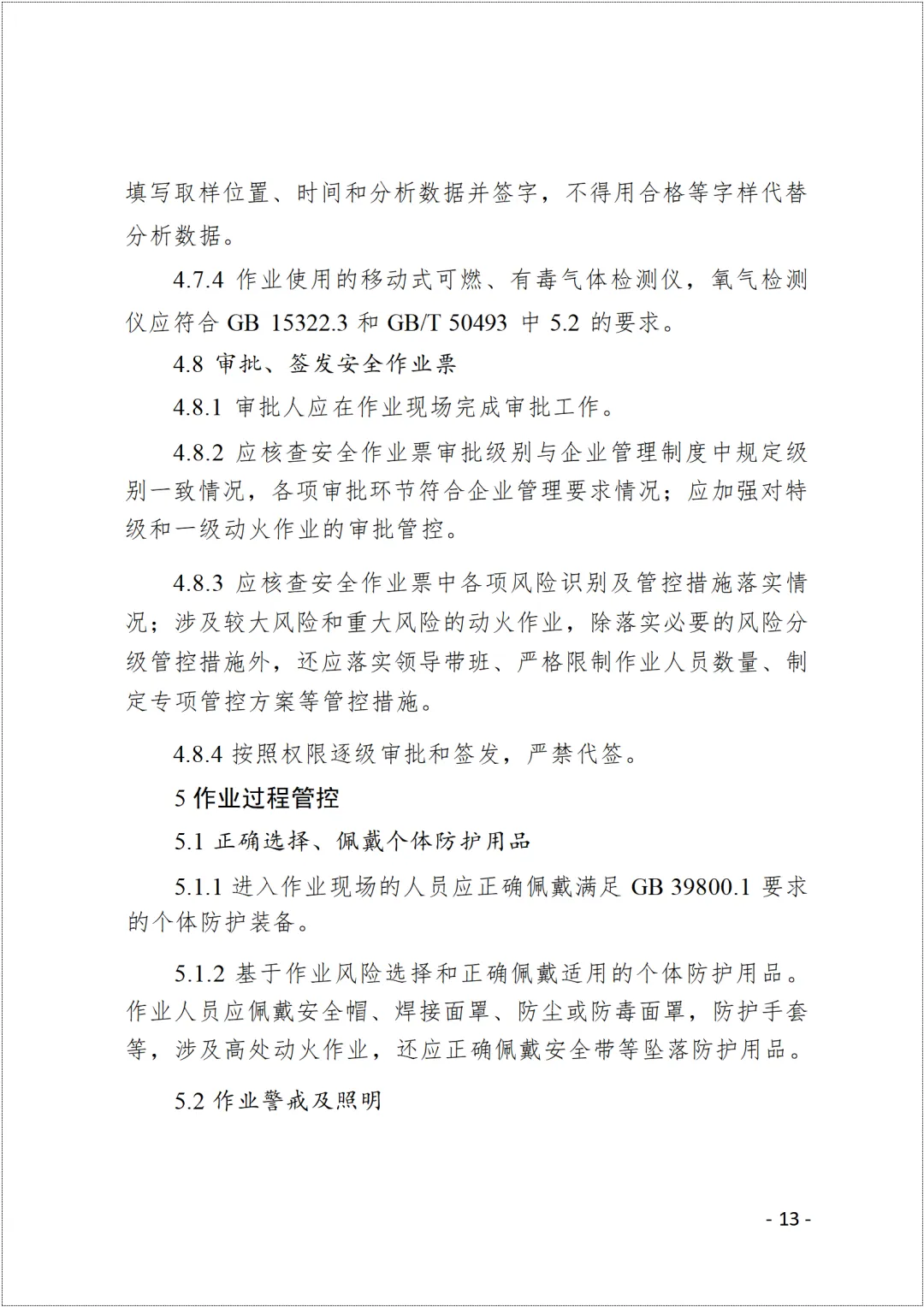 填写取样位置、时间和分析数据并签字，不得用合格等字样代替分析数据。

4.7.4 作业使用的移动式可燃、有毒气体检测仪，氧气检测仪应符合 GB 15322.3 和 GB/T 50493 中 5.2 的要求。

4.8 审批、签发安全作业票

4.8.1 审批人应在作业现场完成审批工作。

4.8.2 应核查安全作业票审批级别与企业管理制度中规定级别一致情况，各项审批环节符合企业管理要求情况；应加强对特级和一级动火作业的审批管控。

4.8.3 应核查安全作业票中各项风险识别及管控措施落实情况；涉及较大风险和重大风险的动火作业，除落实必要的风险分级管控措施外，还应落实领导带班、严格限制作业人员数量、制定专项管控方案等管控措施。

4.8.4 按照权限逐级审批和签发，严禁代签。

5 作业过程管控

5.1 正确选择、佩戴个体防护用品

5.1.1 进入作业现场的人员应正确佩戴满足 GB 39800.1 要求的个体防护装备。

5.1.2 基于作业风险选择和正确佩戴适用的个体防护用品。作业人员应佩戴安全帽、焊接面罩、防尘或防毒面罩，防护手套等，涉及高处动火作业，还应正确佩戴安全带等坠落防护用品。

5.2 作业警戒及照明

- 13 -